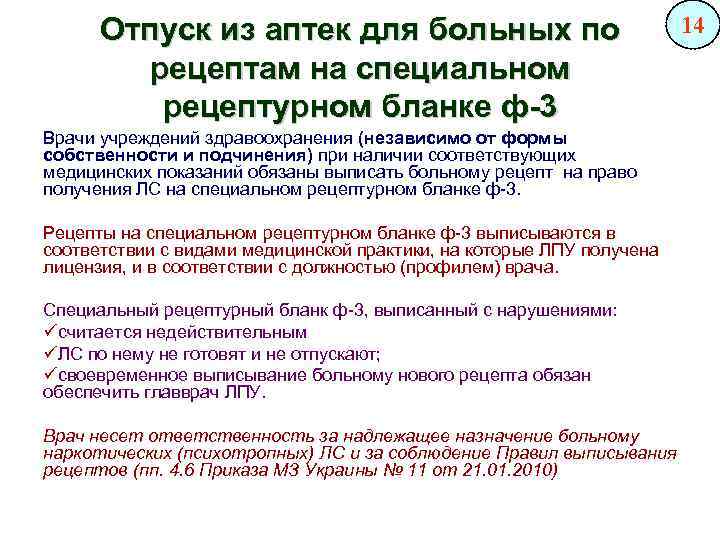 14

Отпуск из аптек для больных по рецептам на специальном рецептурном бланке ф-3

Врачи учреждений здравоохранения (независимо от формы собственности и подчинения) при наличии соответствующих медицинских показаний обязаны выписать больному рецепт на право получения ЛС на специальном рецептурном бланке ф-3.

Рецепты на специальном рецептурном бланке ф-3 выписываются в соответствии с видами медицинской практики, на которые ЛПУ получена лицензия, и в соответствии с должностью (профилем) врача.

Специальный рецептурный бланк ф-3, выписанный с нарушениями:
✓считается недействительным
✓ЛС по нему не готовят и не отпускают;
✓своевременное выписывание больному нового рецепта обязан обеспечить главврач ЛПУ.

Врач несет ответственность за надлежащее назначение больному наркотических (психотропных) ЛС и за соблюдение Правил выписывания рецептов (пп. 4.6 Приказа МЗ Украины № 11 от 21.01.2010)